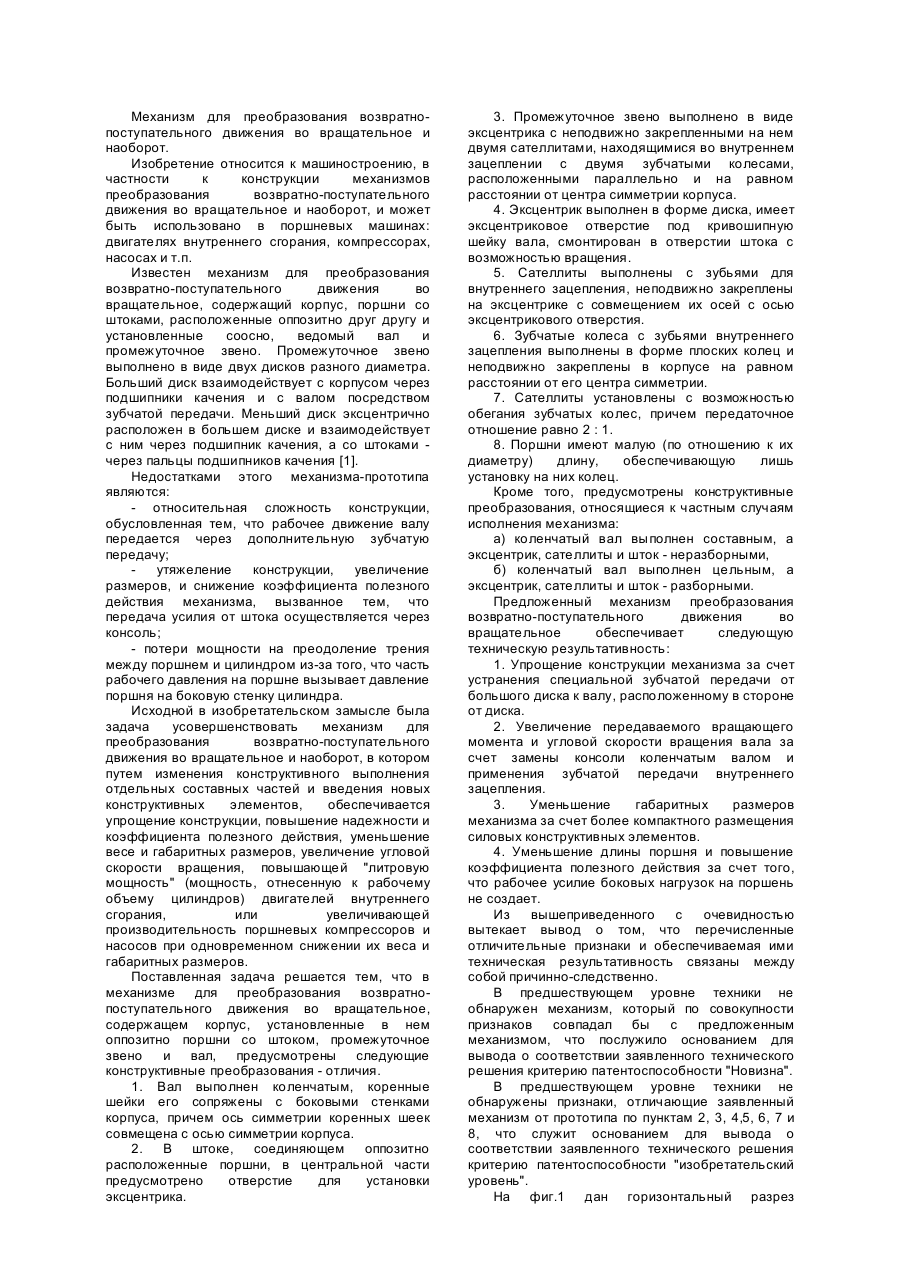 Механизм для преобразования возвратно-поступательного движения во вращательное и наоборот.

Изобретение относится к машиностроению, в частности к конструкции механизмов преобразования возвратно-поступательного движения во вращательное и наоборот, и может быть использовано в поршневых машинах: двигателях внутреннего сгорания, компрессорах, насосах и т.п.

Известен механизм для преобразования возвратно-поступательного движения во вращательное, содержащий корпус, поршни со штоками, расположенные оппозитно друг другу и установленные соосно, ведомый вал и промежуточное звено. Промежуточное звено выполнено в виде двух дисков разного диаметра. Больший диск взаимодействует с корпусом через подшипники качения и с валом посредством зубчатой передачи. Меньший диск эксцентрично расположен в большем диске и взаимодействует с ним через подшипник качения, а со штоками - через пальцы подшипников качения [1].

Недостатками этого механизма-прототипа являются:

- относительная сложность конструкции, обусловленная тем, что рабочее движение валу передается через дополнительную зубчатую передачу;

- утяжеление конструкции, увеличение размеров, и снижение коэффициента полезного действия механизма, вызванное тем, что передача усилия от штока осуществляется через консоль;

- потери мощности на преодоление трения между поршнем и цилиндром из-за того, что часть рабочего давления на поршне вызывает давление поршня на боковую стенку цилиндра.

Исходной в изобретательском замысле была задача усовершенствовать механизм для преобразования возвратно-поступательного движения во вращательное и наоборот, в котором путем изменения конструктивного выполнения отдельных составных частей и введения новых конструктивных элементов, обеспечивается упрощение конструкции, повышение надежности и коэффициента полезного действия, уменьшение весе и габаритных размеров, увеличение угловой скорости вращения, повышающей "литровую мощность" (мощность, отнесенную к рабочему объему цилиндров) двигателей внутреннего сгорания, или увеличивающей производительность поршневых компрессоров и насосов при одновременном снижении их веса и габаритных размеров.

Поставленная задача решается тем, что в механизме для преобразования возвратно-поступательного движения во вращательное, содержащем корпус, установленные в нем оппозитно поршни со штоком, промежуточное звено и вал, предусмотрены следующие конструктивные преобразования - отличия.

1. Вал выполнен коленчатым, коренные шейки его сопряжены с боковыми стенками корпуса, причем ось симметрии коренных шеек совмещена с осью симметрии корпуса.

2. В штоке, соединяющем оппозитно расположенные поршни, в центральной части предусмотрено отверстие для установки эксцентрика.

3. Промежуточное звено выполнено в виде эксцентрика с неподвижно закрепленными на нем двумя сателлитами, находящимися во внутреннем зацеплении с двумя зубчатыми колесами, расположенными параллельно и на равном расстоянии от центра симметрии корпуса.

4. Эксцентрик выполнен в форме диска, имеет эксцентриковое отверстие под кривошипную шейку вала, смонтирован в отверстии штока с возможностью вращения.

5. Сателлиты выполнены с зубьями для внутреннего зацепления, неподвижно закреплены на эксцентрике с совмещением их осей с осью эксцентрикового отверстия.

6. Зубчатые колеса с зубьями внутреннего зацепления выполнены в форме плоских колец и неподвижно закреплены в корпусе на равном расстоянии от его центра симметрии.

7. Сателлиты установлены с возможностью обегания зубчатых колес, причем передаточное отношение равно 2 : 1.

8. Поршни имеют малую (по отношению к их диаметру) длину, обеспечивающую лишь установку на них колец.

Кроме того, предусмотрены конструктивные преобразования, относящиеся к частным случаям исполнения механизма:

а) коленчатый вал выполнен составным, а эксцентрик, сателлиты и шток - неразборными,

б) коленчатый вал выполнен цельным, а эксцентрик, сателлиты и шток - разборными.

Предложенный механизм преобразования возвратно-поступательного движения во вращательное обеспечивает следующую техническую результативность:

1. Упрощение конструкции механизма за счет устранения специальной зубчатой передачи от большого диска к валу, расположенному в стороне от диска.

2. Увеличение передаваемого вращающего момента и угловой скорости вращения вала за счет замены консоли коленчатым валом и применения зубчатой передачи внутреннего зацепления.

3. Уменьшение габаритных размеров механизма за счет более компактного размещения силовых конструктивных элементов.

4. Уменьшение длины поршня и повышение коэффициента полезного действия за счет того, что рабочее усилие боковых нагрузок на поршень не создает.

Из вышеприведенного с очевидностью вытекает вывод о том, что перечисленные отличительные признаки и обеспечиваемая ими техническая результативность связаны между собой причинно-следственно.

В предшествующем уровне техники не обнаружен механизм, который по совокупности признаков совпадал бы с предложенным механизмом, что послужило основанием для вывода о соответствии заявленного технического решения критерию патентоспособности "Новизна".

В предшествующем уровне техники не обнаружены признаки, отличающие заявленный механизм от прототипа по пунктам 2, 3, 4,5, 6, 7 и 8, что служит основанием для вывода о соответствии заявленного технического решения критерию патентоспособности "изобретательский уровень".

На фиг.1 дан горизонтальный разрез